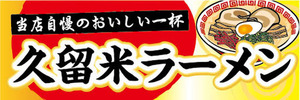 当店自慢のおいしい一杯

久留米ラーメン